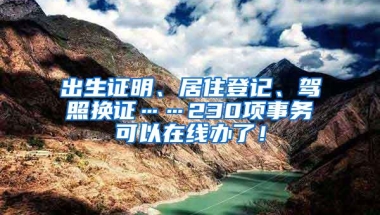 出生证明、居住登记、驾照换证……230项事务可以在线办了！